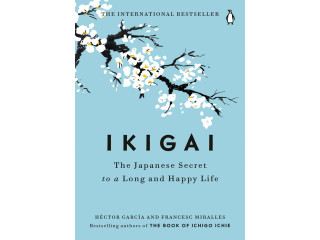 THE INTERNATIONAL BESTSELLER

IKIGAI

The Japanese Secret
to a Long and Happy Life

HÉCTOR GARCÍA AND FRANCESC MIRALLES
Bestselling authors of THE BOOK OF ICHIGO ICHIE